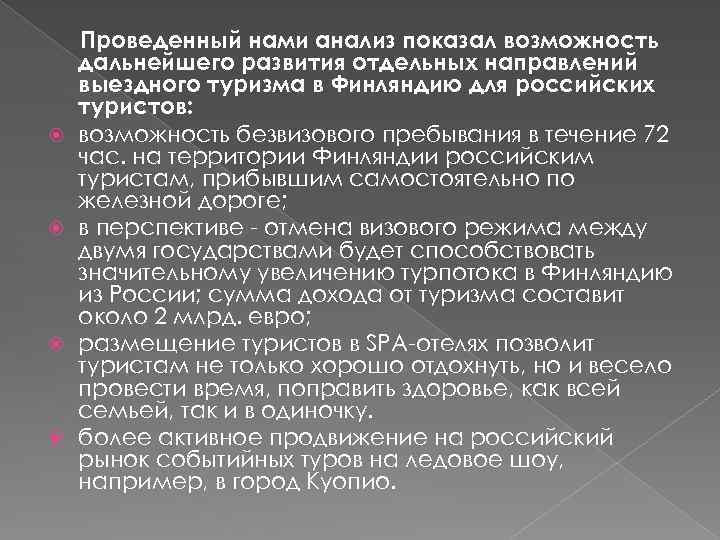 Проведенный нами анализ показал возможность дальнейшего развития отдельных направлений выездного туризма в Финляндию для российских туристов:

возможность безвизового пребывания в течение 72 час. на территории Финляндии российским туристам, прибывшим самостоятельно по железной дороге;

в перспективе - отмена визового режима между двумя государствами будет способствовать значительному увеличению турпотока в Финляндию из России; сумма дохода от туризма составит около 2 млрд. евро;

размещение туристов в SPA-отелях позволит туристам не только хорошо отдохнуть, но и весело провести время, поправить здоровье, как всей семьей, так и в одиночку.

более активное продвижение на российский рынок событийных туров на ледовое шоу, например, в город Куопио.